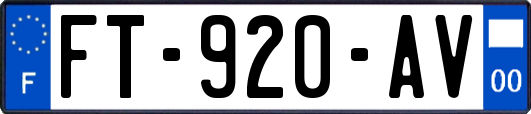 F
FT-920-AV
00